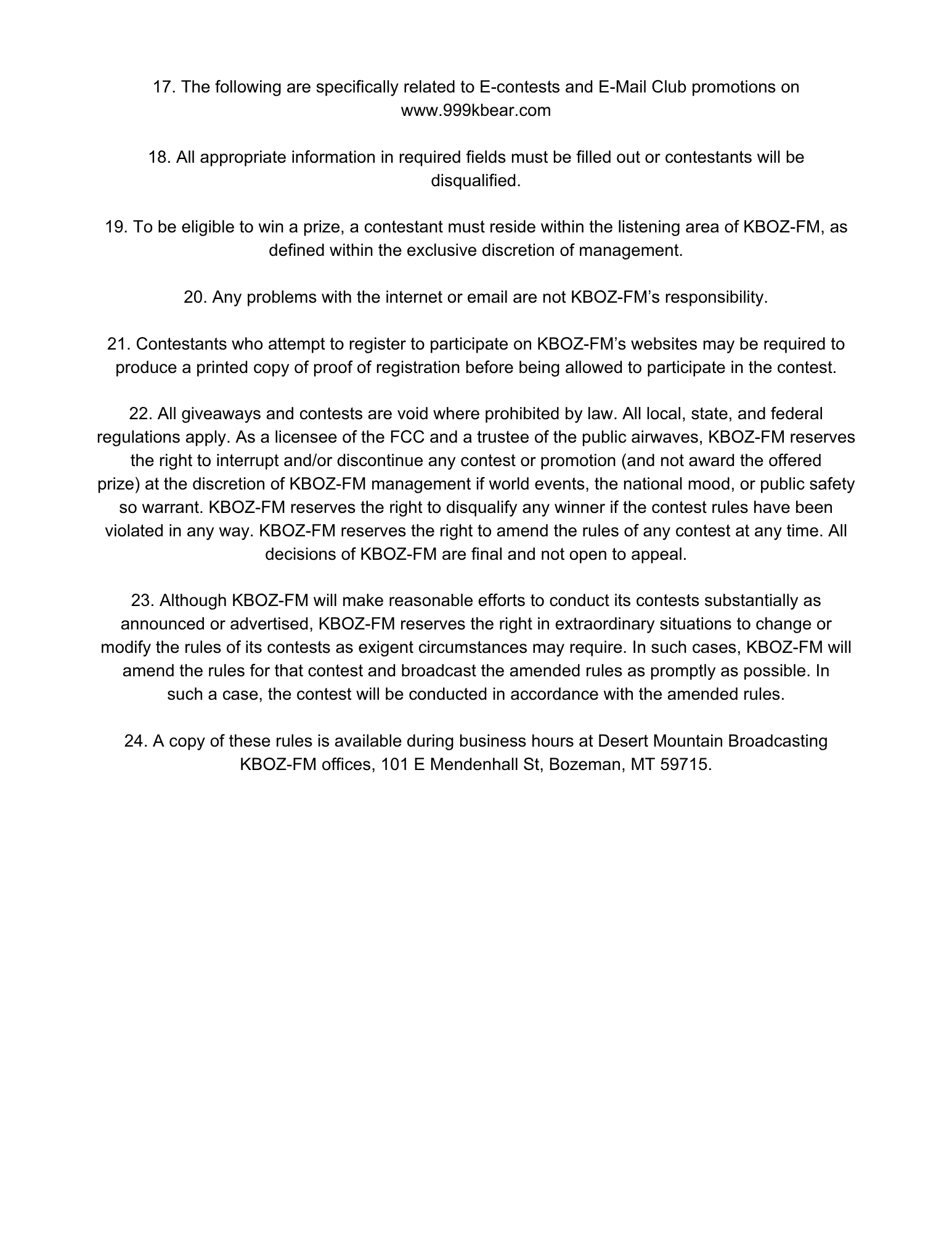 17. The following are specifically related to E-contests and E-Mail Club promotions on www.999kbear.com

18. All appropriate information in required fields must be filled out or contestants will be disqualified.

19. To be eligible to win a prize, a contestant must reside within the listening area of KBOZ-FM, as defined within the exclusive discretion of management.

20. Any problems with the internet or email are not KBOZ-FM’s responsibility.

21. Contestants who attempt to register to participate on KBOZ-FM’s websites may be required to produce a printed copy of proof of registration before being allowed to participate in the contest.

22. All giveaways and contests are void where prohibited by law. All local, state, and federal regulations apply. As a licensee of the FCC and a trustee of the public airwaves, KBOZ-FM reserves the right to interrupt and/or discontinue any contest or promotion (and not award the offered prize) at the discretion of KBOZ-FM management if world events, the national mood, or public safety so warrant. KBOZ-FM reserves the right to disqualify any winner if the contest rules have been violated in any way. KBOZ-FM reserves the right to amend the rules of any contest at any time. All decisions of KBOZ-FM are final and not open to appeal.

23. Although KBOZ-FM will make reasonable efforts to conduct its contests substantially as announced or advertised, KBOZ-FM reserves the right in extraordinary situations to change or modify the rules of its contests as exigent circumstances may require. In such cases, KBOZ-FM will amend the rules for that contest and broadcast the amended rules as promptly as possible. In such a case, the contest will be conducted in accordance with the amended rules.

24. A copy of these rules is available during business hours at Desert Mountain Broadcasting KBOZ-FM offices, 101 E Mendenhall St, Bozeman, MT 59715.